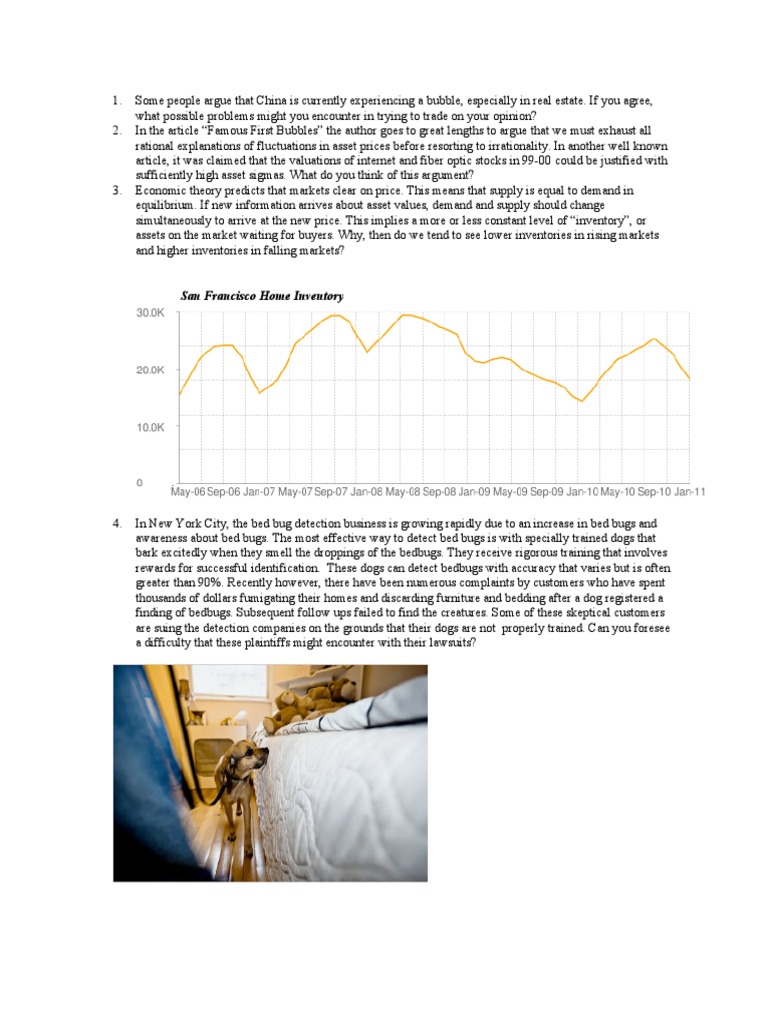 1. Some people argue that China is currently experiencing a bubble, especially in real estate. If you agree, what possible problems might you encounter in trying to trade on your opinion?

2. In the article "Famous First Bubbles" the author goes to great lengths to argue that we must exhaust all rational explanations of fluctuations in asset prices before resorting to irrationality. In another well known article, it was claimed that the valuations of internet and fiber optic stocks in 99-00 could be justified with sufficiently high asset sigmas. What do you think of this argument?

3. Economic theory predicts that markets clear on price. This means that supply is equal to demand in equilibrium. If new information arrives about asset values, demand and supply should change simultaneously to arrive at the new price. This implies a more or less constant level of "inventory", or assets on the market waiting for buyers. Why, then do we tend to see lower inventories in rising markets and higher inventories in falling markets?

San Francisco Home Inventory

30.0K
20.0K
10.0K
0
May-06 Sep-06 Jan-07 May-07 Sep-07 Jan-08 May-08 Sep-08 Jan-09 May-09 Sep-09 Jan-10 May-10 Sep-10 Jan-11

4. In New York City, the bed bug detection business is growing rapidly due to an increase in bed bugs and awareness about bed bugs. The most effective way to detect bed bugs is with specially trained dogs that bark excitedly when they smell the droppings of the bedbugs. They receive rigorous training that involves rewards for successful identification. These dogs can detect bedbugs with accuracy that varies but is often greater than 90%. Recently however, there have been numerous complaints by customers who have spent thousands of dollars fumigating their homes and discarding furniture and bedding after a dog registered a finding of bedbugs. Subsequent follow ups failed to find the creatures. Some of these skeptical customers are suing the detection companies on the grounds that their dogs are not properly trained. Can you foresee a difficulty that these plaintiffs might encounter with their lawsuits?